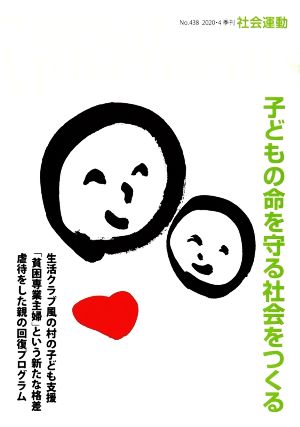 No.438 2020・4 季刊 社会運動

子どもの命を守る社会をつくる

生活クラブ風の村の子ども支援
「貧困専業主婦」という新たな格差
虐待をした親の回復プログラム